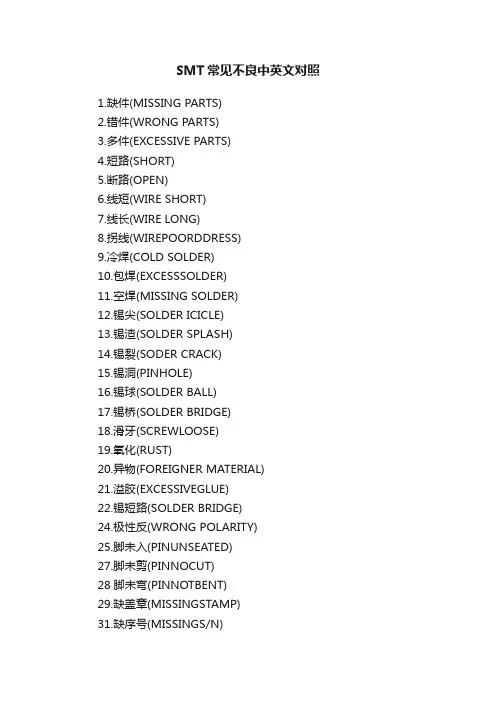 SMT 常见不良中英文对照

1.缺件(MISSING PARTS)
2.错件(WRONG PARTS)
3.多件(EXCESSIVE PARTS)
4.短路(SHORT)
5.断路(OPEN)
6.线短(WIRE SHORT)
7.线长(WIRE LONG)
8.拐线(WIREPOORDDRESS)
9.冷焊(COLD SOLDER)
10.包焊(EXCESSSOLDER)
11.空焊(MISSING SOLDER)
12.锡尖(SOLDER ICICLE)
13.锡渣(SOLDER SPLASH)
14.锡裂(SODER CRACK)
15.锡洞(PINHOLE)
16.锡球(SOLDER BALL)
17.锡桥(SOLDER BRIDGE)
18.滑牙(SCREWLOOSE)
19.氧化(RUST)
20.异物(FOREIGNER MATERIAL)
21.溢胶(EXCESSIVEGLUE)
22.锡短路(SOLDER BRIDGE)
24.极性反(WRONG POLARITY)
25.脚未入(PINUNSEATED)
27.脚未剪(PINNOCUT)
28 脚未弯(PINNOTBENT)
29.缺盖章(MISSINGSTAMP)
31.缺序号(MISSINGS/N)